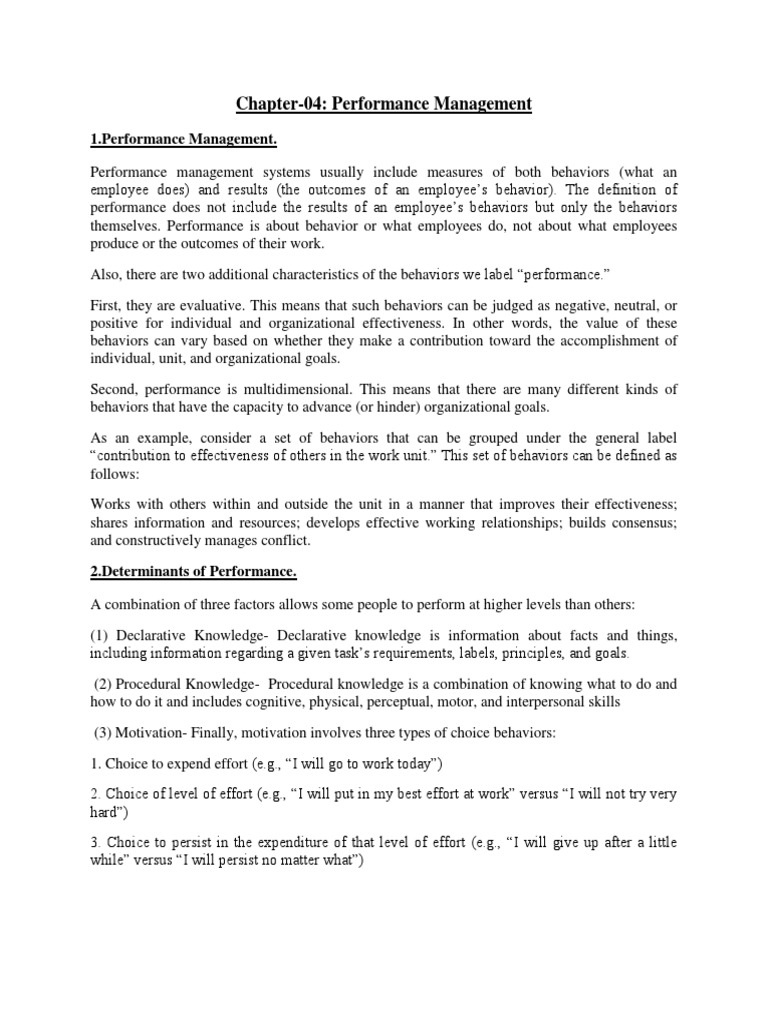 Chapter-04: Performance Management

1.Performance Management.

Performance management systems usually include measures of both behaviors (what an employee does) and results (the outcomes of an employee's behavior). The definition of performance does not include the results of an employee's behaviors but only the behaviors themselves. Performance is about behavior or what employees do, not about what employees produce or the outcomes of their work.

Also, there are two additional characteristics of the behaviors we label "performance."

First, they are evaluative. This means that such behaviors can be judged as negative, neutral, or positive for individual and organizational effectiveness. In other words, the value of these behaviors can vary based on whether they make a contribution toward the accomplishment of individual, unit, and organizational goals.

Second, performance is multidimensional. This means that there are many different kinds of behaviors that have the capacity to advance (or hinder) organizational goals.

As an example, consider a set of behaviors that can be grouped under the general label "contribution to effectiveness of others in the work unit." This set of behaviors can be defined as follows:

Works with others within and outside the unit in a manner that improves their effectiveness; shares information and resources; develops effective working relationships; builds consensus; and constructively manages conflict.

2.Determinants of Performance.

A combination of three factors allows some people to perform at higher levels than others:

(1) Declarative Knowledge- Declarative knowledge is information about facts and things, including information regarding a given task's requirements, labels, principles, and goals.

(2) Procedural Knowledge- Procedural knowledge is a combination of knowing what to do and how to do it and includes cognitive, physical, perceptual, motor, and interpersonal skills

(3) Motivation- Finally, motivation involves three types of choice behaviors:

1. Choice to expend effort (e.g., "I will go to work today")

2. Choice of level of effort (e.g., "I will put in my best effort at work" versus "I will not try very hard")

3. Choice to persist in the expenditure of that level of effort (e.g., "I will give up after a little while" versus "I will persist no matter what")